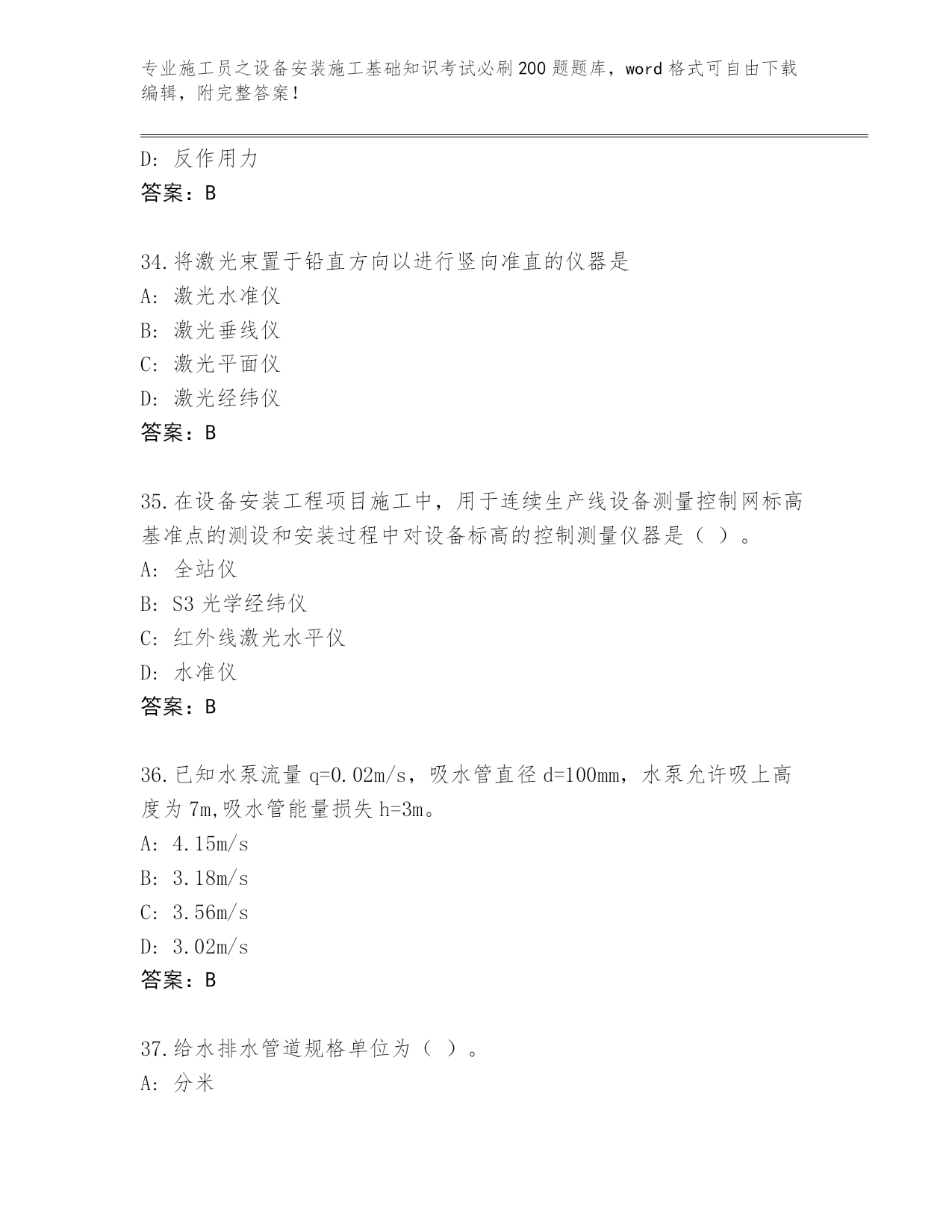 专业施工员之设备安装施工基础知识考试必刷200题题库，word格式可自由下载编辑，附完整答案！

D: 反作用力

答案：B

34.将激光束置于铅直方向以进行竖向准直的仪器是

A: 激光水准仪

B: 激光垂线仪

C: 激光平面仪

D: 激光经纬仪

答案：B

35.在设备安装工程项目施工中，用于连续生产线设备测量控制网标高基准点的测设和安装过程中对设备标高的控制测量仪器是（ ）。

A: 全站仪

B: S3光学经纬仪

C: 红外线激光水平仪

D: 水准仪

答案：B

36.已知水泵流量q=0.02m/s，吸水管直径d=100mm，水泵允许吸上高度为7m,吸水管能量损失h=3m。

A: 4.15m/s

B: 3.18m/s

C: 3.56m/s

D: 3.02m/s

答案：B

37.给水排水管道规格单位为（ ）。

A: 分米